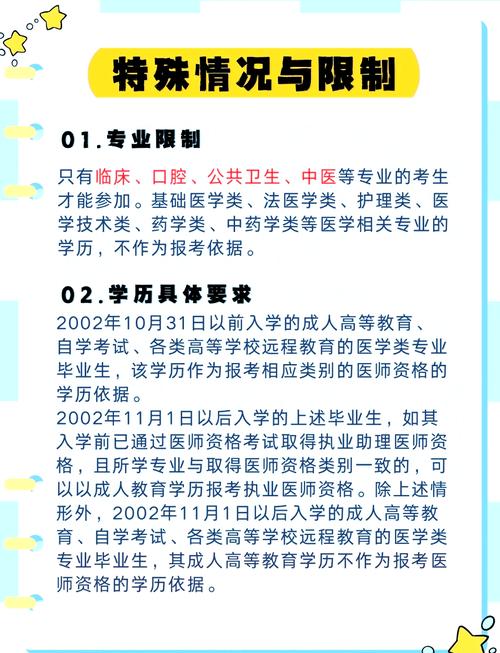 特殊情况与限制

01.专业限制

只有临床、口腔、公共卫生、中医等专业的考生才能参加。基础医学类、法医学类、护理类、医学技术类、药学类、中药学类等医学相关专业的学历，不作为报考依据。

02.学历具体要求

2002年10月31日以前入学的成人高等教育、自学考试、各类高等学校远程教育的医学类专业毕业生，该学历作为报考相应类别的医师资格的学历依据。

2002年11月1日以后入学的上述毕业生，如其入学前已通过医师资格考试取得执业助理医师资格，且所学专业与取得医师资格类别一致的，可以以成人教育学历报考执业医师资格。除上述情形外，2002年11月1日以后入学的成人高等教育、自学考试、各类高等学校远程教育的医学类专业毕业生，其成人高等教育学历不作为报考医师资格的学历依据。